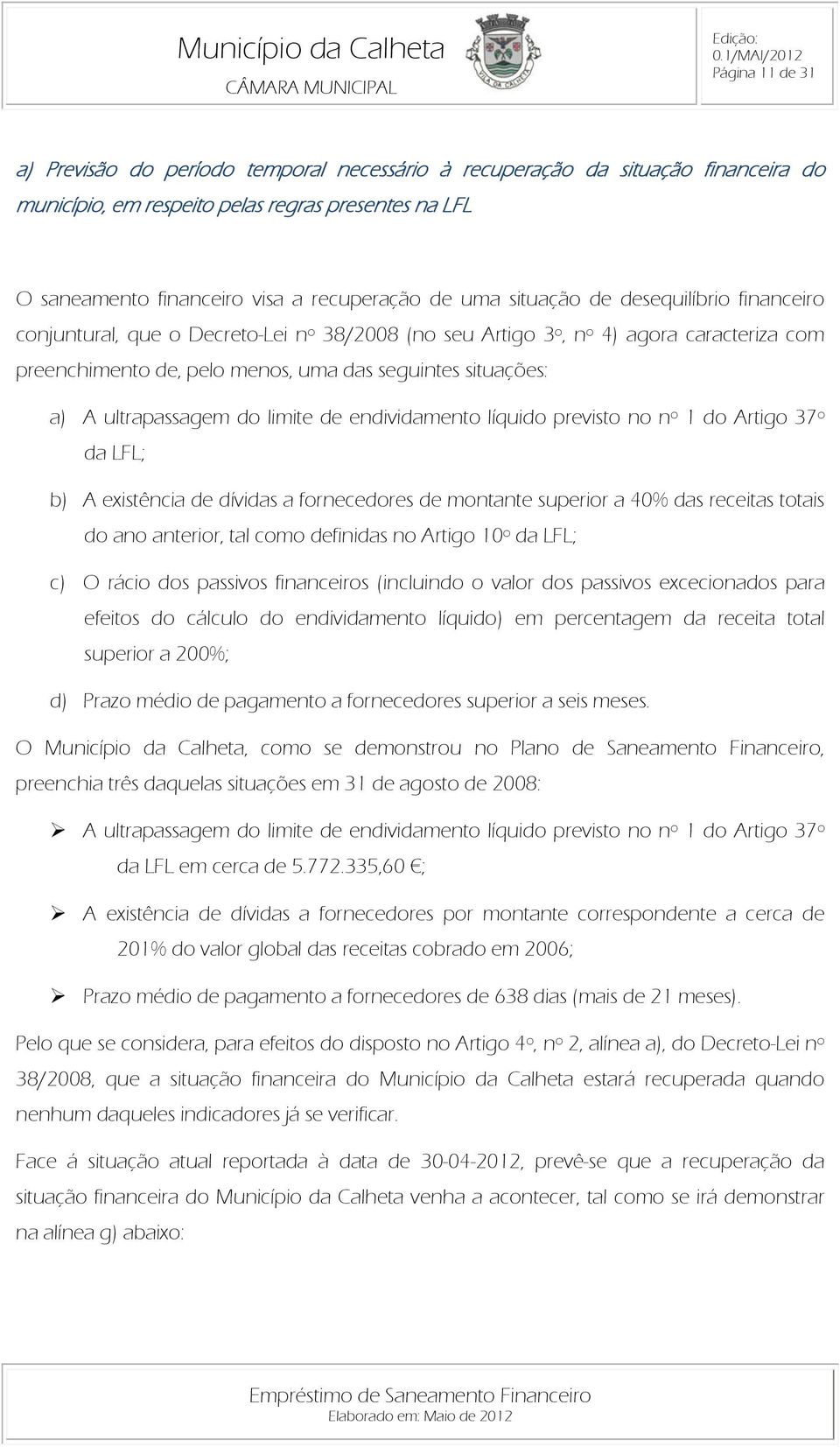 Município da Calheta
CÂMARA MUNICIPAL

VILA DA CALHETA

Edição: 0.1/MAI/2012
Página 11 de 31

a) Previsão do período temporal necessário à recuperação da situação financeira do município, em respeito pelas regras presentes na LFL

O saneamento financeiro visa a recuperação de uma situação de desequilíbrio financeiro conjuntural, que o Decreto-Lei nº 38/2008 (no seu Artigo 3º, nº 4) agora caracteriza com preenchimento de, pelo menos, uma das seguintes situações:

a) A ultrapassagem do limite de endividamento líquido previsto no nº 1 do Artigo 37º da LFL;

b) A existência de dívidas a fornecedores de montante superior a 40% das receitas totais do ano anterior, tal como definidas no Artigo 10º da LFL;

c) O rácio dos passivos financeiros (incluindo o valor dos passivos excecionados para efeitos do cálculo do endividamento líquido) em percentagem da receita total superior a 200%;

d) Prazo médio de pagamento a fornecedores superior a seis meses.

O Município da Calheta, como se demonstrou no Plano de Saneamento Financeiro, preenchia três daquelas situações em 31 de agosto de 2008:

➢ A ultrapassagem do limite de endividamento líquido previsto no nº 1 do Artigo 37º da LFL em cerca de 5.772.335,60 €;

➢ A existência de dívidas a fornecedores por montante correspondente a cerca de 201% do valor global das receitas cobrado em 2006;

➢ Prazo médio de pagamento a fornecedores de 638 dias (mais de 21 meses).

Pelo que se considera, para efeitos do disposto no Artigo 4º, nº 2, alínea a), do Decreto-Lei nº 38/2008, que a situação financeira do Município da Calheta estará recuperada quando nenhum daqueles indicadores já se verificar.

Face á situação atual reportada à data de 30-04-2012, prevê-se que a recuperação da situação financeira do Município da Calheta venha a acontecer, tal como se irá demonstrar na alínea g) abaixo:

Empréstimo de Saneamento Financeiro
Elaborado em: Maio de 2012